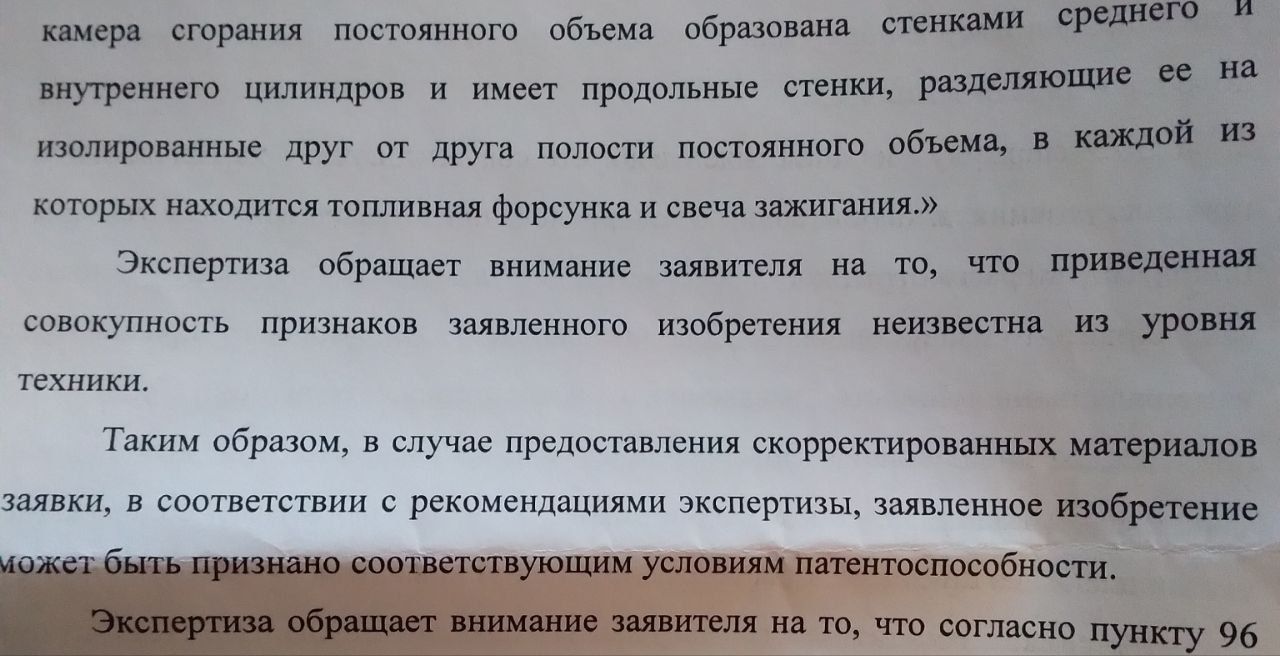 камера сгорания постоянного объема образована стенками среднего и внутреннего цилиндров и имеет продольные стенки, разделяющие ее на изолированные друг от друга полости постоянного объема, в каждой из которых находится топливная форсунка и свеча зажигания.»

Экспертиза обращает внимание заявителя на то, что приведенная совокупность признаков заявленного изобретения неизвестна из уровня техники.

Таким образом, в случае предоставления скорректированных материалов заявки, в соответствии с рекомендациями экспертизы, заявленное изобретение может быть признано соответствующим условиям патентоспособности.

Экспертиза обращает внимание заявителя на то, что согласно пункту 96